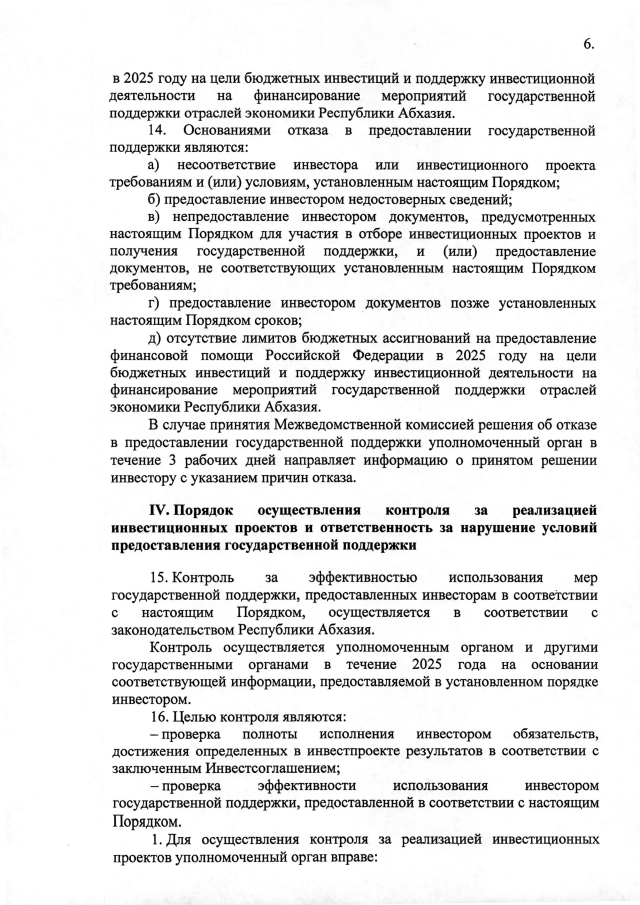 6.

в 2025 году на цели бюджетных инвестиций и поддержку инвестиционной деятельности на финансирование мероприятий государственной поддержки отраслей экономики Республики Абхазия.

14. Основаниями отказа в предоставлении государственной поддержки являются:

а) несоответствие инвестора или инвестиционного проекта требованиям и (или) условиям, установленным настоящим Порядком;

б) предоставление инвестором недостоверных сведений;

в) непредоставление инвестором документов, предусмотренных настоящим Порядком для участия в отборе инвестиционных проектов и получения государственной поддержки, и (или) предоставление документов, не соответствующих установленным настоящим Порядком требованиям;

г) предоставление инвестором документов позже установленных настоящим Порядком сроков;

д) отсутствие лимитов бюджетных ассигнований на предоставление финансовой помощи Российской Федерации в 2025 году на цели бюджетных инвестиций и поддержку инвестиционной деятельности на финансирование мероприятий государственной поддержки отраслей экономики Республики Абхазия.

В случае принятия Межведомственной комиссией решения об отказе в предоставлении государственной поддержки уполномоченный орган в течение 3 рабочих дней направляет информацию о принятом решении инвестору с указанием причин отказа.

IV. Порядок осуществления контроля за реализацией инвестиционных проектов и ответственность за нарушение условий предоставления государственной поддержки

15. Контроль за эффективностью использования мер государственной поддержки, предоставленных инвесторам в соответствии с настоящим Порядком, осуществляется в соответствии с законодательством Республики Абхазия.

Контроль осуществляется уполномоченным органом и другими государственными органами в течение 2025 года на основании соответствующей информации, предоставляемой в установленном порядке инвестором.

16. Целью контроля являются:

– проверка полноты исполнения инвестором обязательств, достижения определенных в инвестпроекте результатов в соответствии с заключенным Инвестсоглашением;

– проверка эффективности использования инвестором государственной поддержки, предоставленной в соответствии с настоящим Порядком.

1. Для осуществления контроля за реализацией инвестиционных проектов уполномоченный орган вправе: